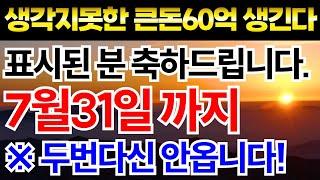 생각지못한 큰돈60억 생긴다

표시된 분 축하드립니다.

7월31일 까지

※ 두번다신 안옵니다!